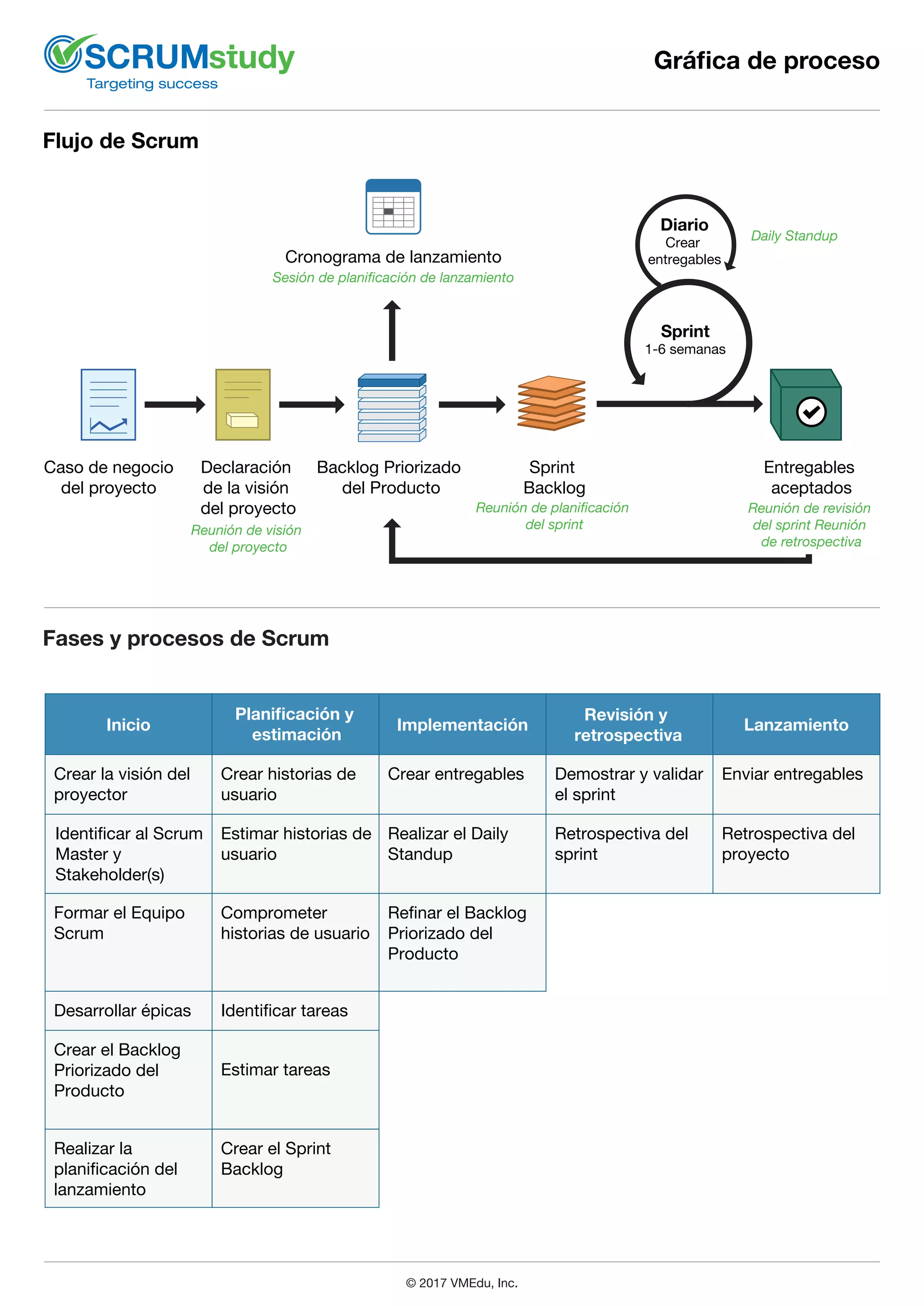 SCRUMstudy
Targeting success

Gráfica de proceso

Flujo de Scrum

Cronograma de lanzamiento
Sesión de planificación de lanzamiento

Diario
Crear entregables

Daily Standup

Sprint
1-6 semanas

Caso de negocio del proyecto

Declaración de la visión del proyecto
Reunión de visión del proyecto

Backlog Priorizado del Producto

Sprint Backlog
Reunión de planificación del sprint

Entregables aceptados
Reunión de revisión del sprint Reunión de retrospectiva

Fases y procesos de Scrum

| Inicio | Planificación y estimación | Implementación | Revisión y retrospectiva | Lanzamiento |
|---|---|---|---|---|
| Crear la visión del proyector | Crear historias de usuario | Crear entregables | Demostrar y validar el sprint | Enviar entregables |
| Identificar al Scrum Master y Stakeholder(s) | Estimar historias de usuario | Realizar el Daily Standup | Retrospectiva del sprint | Retrospectiva del proyecto |
| Formar el Equipo Scrum | Comprometer historias de usuario | Refinar el Backlog Priorizado del Producto | | |
| Desarrollar épicas | Identificar tareas | | | |
| Crear el Backlog Priorizado del Producto | Estimar tareas | | | |
| Realizar la planificación del lanzamiento | Crear el Sprint Backlog | | | |

© 2017 VMEdu, Inc.